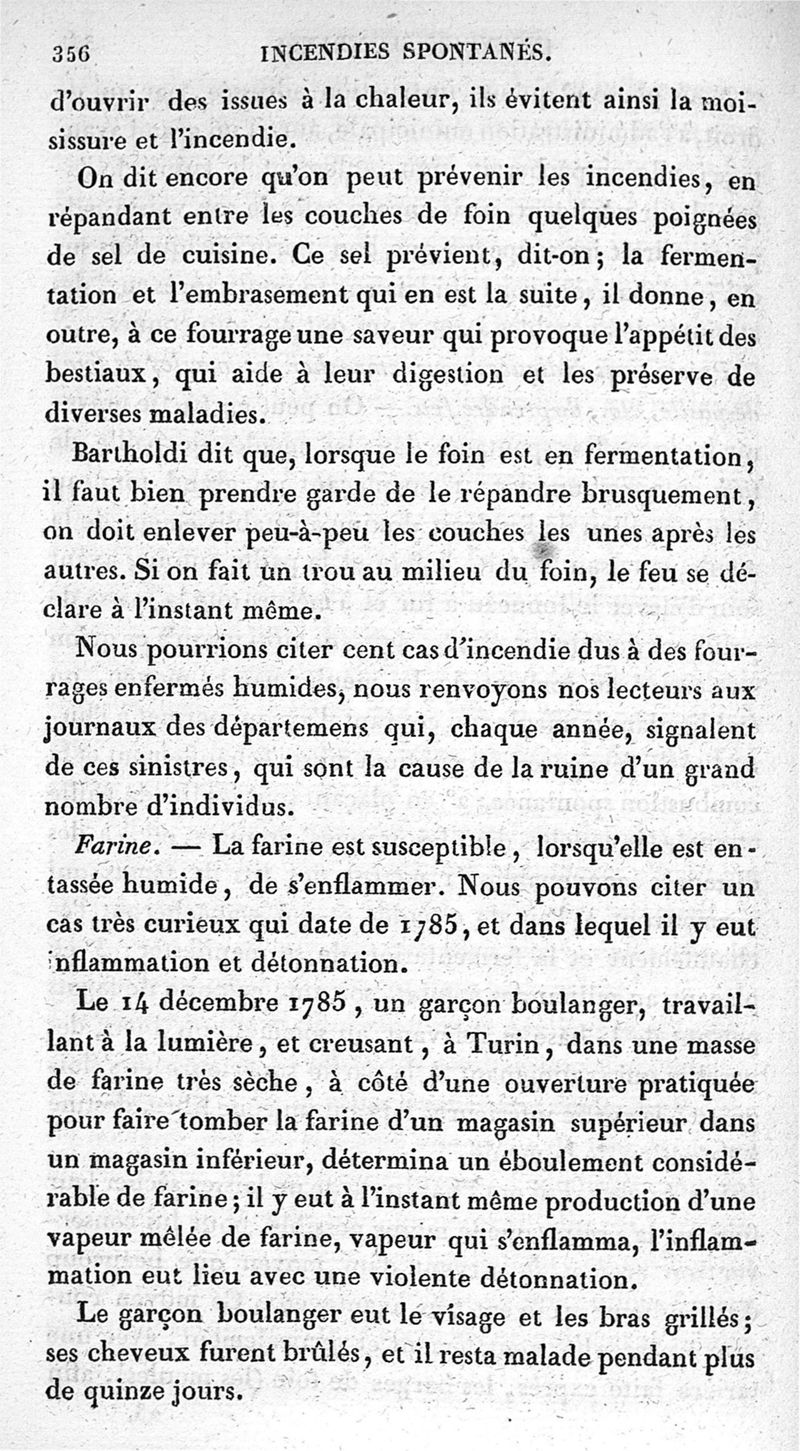 356 INCENDIES SPONTANÉS.

d'ouvrir des issues à la chaleur, ils évitent ainsi la moisissure et l'incendie.

On dit encore qu'on peut prévenir les incendies, en répandant entre les couches de foin quelques poignées de sel de cuisine. Ce sel prévient, dit-on; la fermentation et l'embrasement qui en est la suite, il donne, en outre, à ce fourrage une saveur qui provoque l'appétit des bestiaux, qui aide à leur digestion et les préserve de diverses maladies.

Bartholdi dit que, lorsque le foin est en fermentation, il faut bien prendre garde de le répandre brusquement, on doit enlever peu-à-peu les couches les unes après les autres. Si on fait un trou au milieu du foin, le feu se déclare à l'instant même.

Nous pourrions citer cent cas d'incendie dus à des fourrages enfermés humides, nous renvoyons nos lecteurs aux journaux des départemens qui, chaque année, signalent de ces sinistres, qui sont la cause de la ruine d'un grand nombre d'individus.

Farine. — La farine est susceptible, lorsqu'elle est entassée humide, de s'enflammer. Nous pouvons citer un cas très curieux qui date de 1785, et dans lequel il y eut inflammation et détonnation.

Le 14 décembre 1785, un garçon boulanger, travaillant à la lumière, et creusant, à Turin, dans une masse de farine très sèche, à côté d'une ouverture pratiquée pour faire tomber la farine d'un magasin supérieur dans un magasin inférieur, détermina un éboulement considérable de farine; il y eut à l'instant même production d'une vapeur mêlée de farine, vapeur qui s'enflamma, l'inflammation eut lieu avec une violente détonnation.

Le garçon boulanger eut le visage et les bras grillés; ses cheveux furent brûlés, et il resta malade pendant plus de quinze jours.